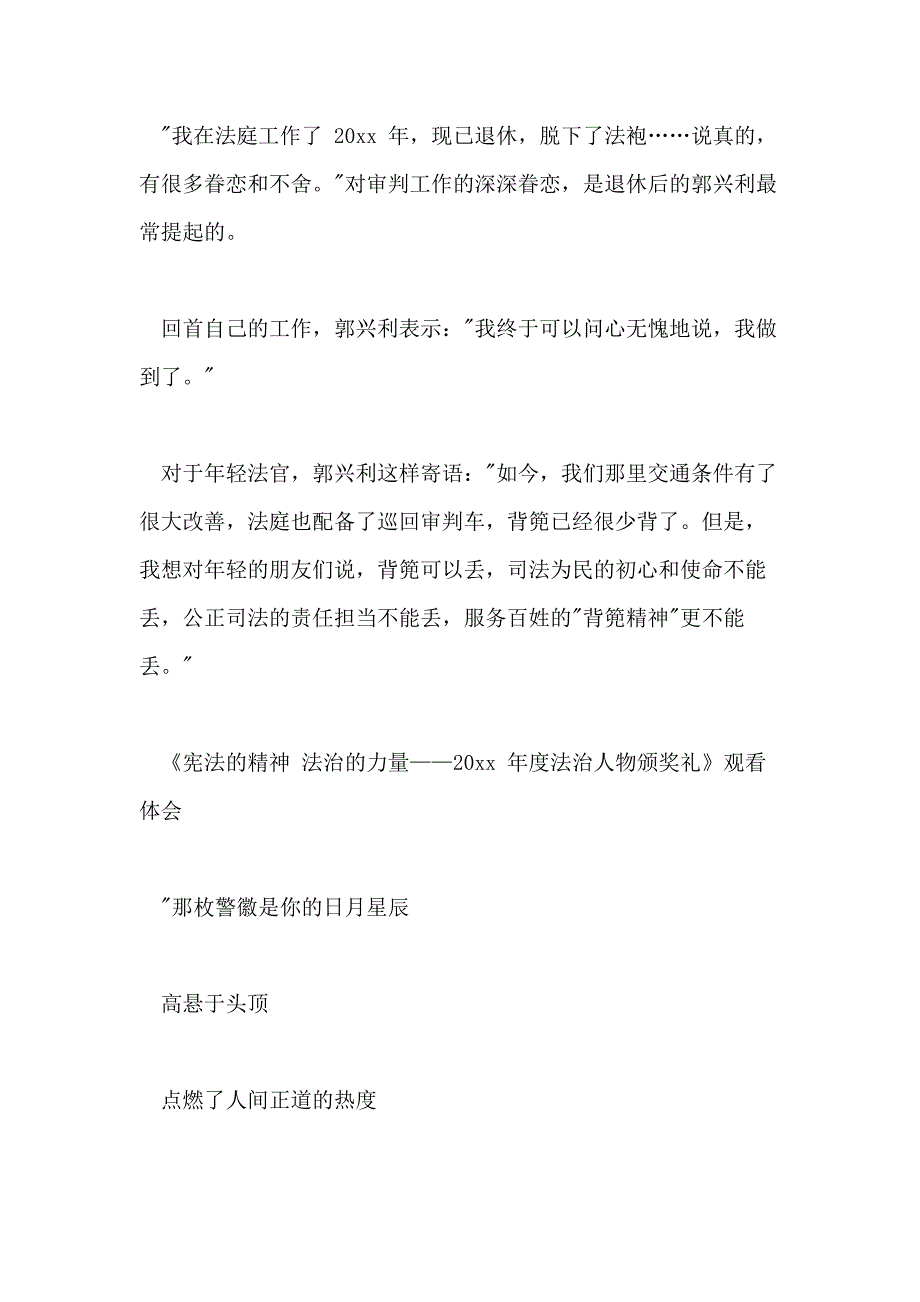 "我在法庭工作了 20xx 年，现已退休，脱下了法袍……说真的，有很多眷恋和不舍。"对审判工作的深深眷恋，是退休后的郭兴利最常提起的。

回首自己的工作，郭兴利表示："我终于可以问心无愧地说，我做到了。"

对于年轻法官，郭兴利这样寄语："如今，我们那里交通条件有了很大改善，法庭也配备了巡回审判车，背篼已经很少背了。但是，我想对年轻的朋友们说，背篼可以丢，司法为民的初心和使命不能丢，公正司法的责任担当不能丢，服务百姓的"背篼精神"更不能丢。"

《宪法的精神 法治的力量——20xx 年度法治人物颁奖礼》观看体会

"那枚警徽是你的日月星辰

高悬于头顶

点燃了人间正道的热度